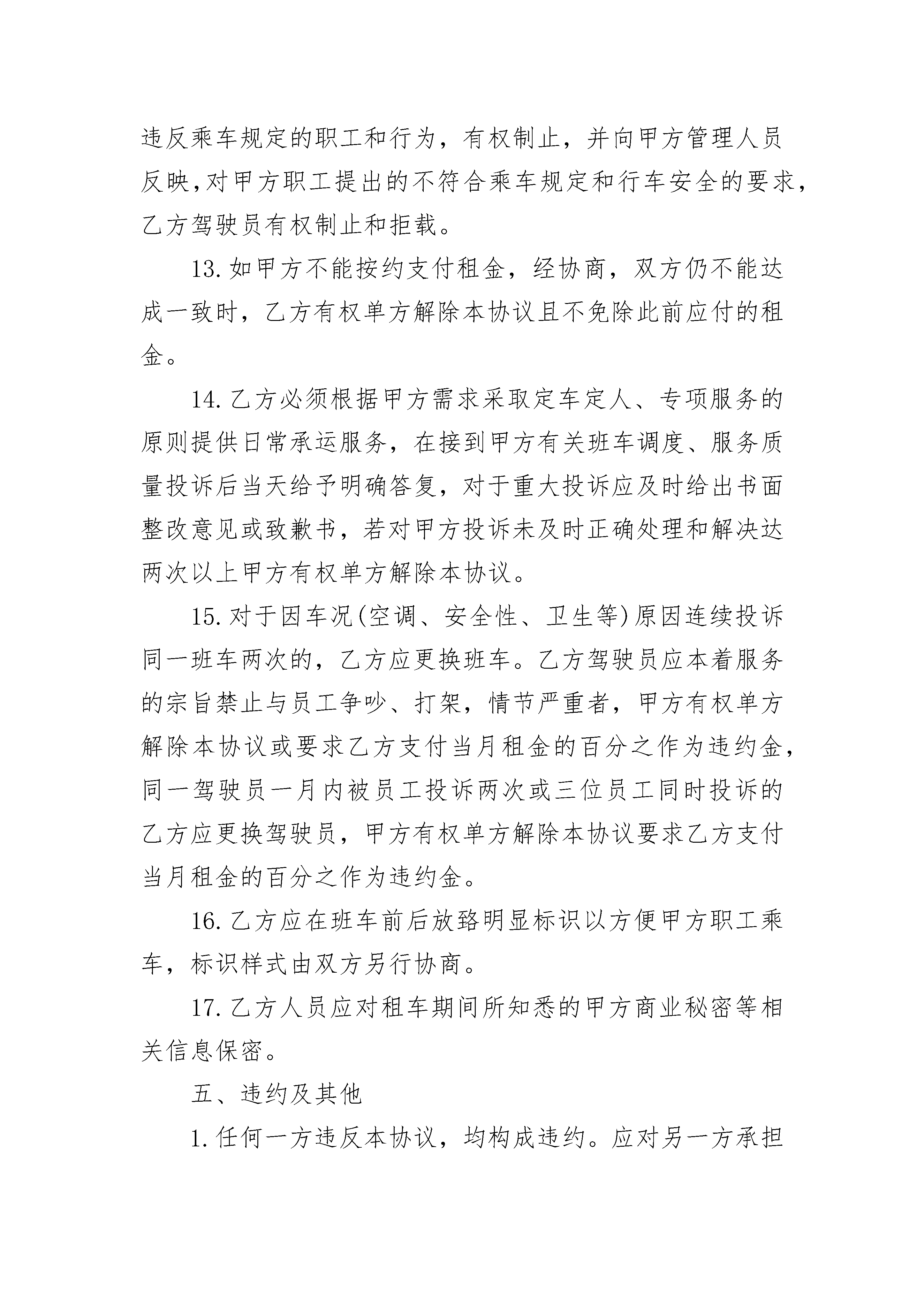 违反乘车规定的职工和行为，有权制止，并向甲方管理人员反映,对甲方职工提出的不符合乘车规定和行车安全的要求,乙方驾驶员有权制止和拒载。

13.如甲方不能按约支付租金，经协商，双方仍不能达成一致时，乙方有权单方解除本协议且不免除此前应付的租金。

14.乙方必须根据甲方需求采取定车定人、专项服务的原则提供日常承运服务，在接到甲方有关班车调度、服务质量投诉后当天给予明确答复，对于重大投诉应及时给出书面整改意见或致歉书，若对甲方投诉未及时正确处理和解决达两次以上甲方有权单方解除本协议。

15.对于因车况(空调、安全性、卫生等)原因连续投诉同一班车两次的，乙方应更换班车。乙方驾驶员应本着服务的宗旨禁止与员工争吵、打架，情节严重者，甲方有权单方解除本协议或要求乙方支付当月租金的百分之作为违约金,同一驾驶员一月内被员工投诉两次或三位员工同时投诉的乙方应更换驾驶员，甲方有权单方解除本协议要求乙方支付当月租金的百分之作为违约金。

16.乙方应在班车前后放臵明显标识以方便甲方职工乘车，标识样式由双方另行协商。

17.乙方人员应对租车期间所知悉的甲方商业秘密等相关信息保密。

五、违约及其他

1.任何一方违反本协议，均构成违约。应对另一方承担